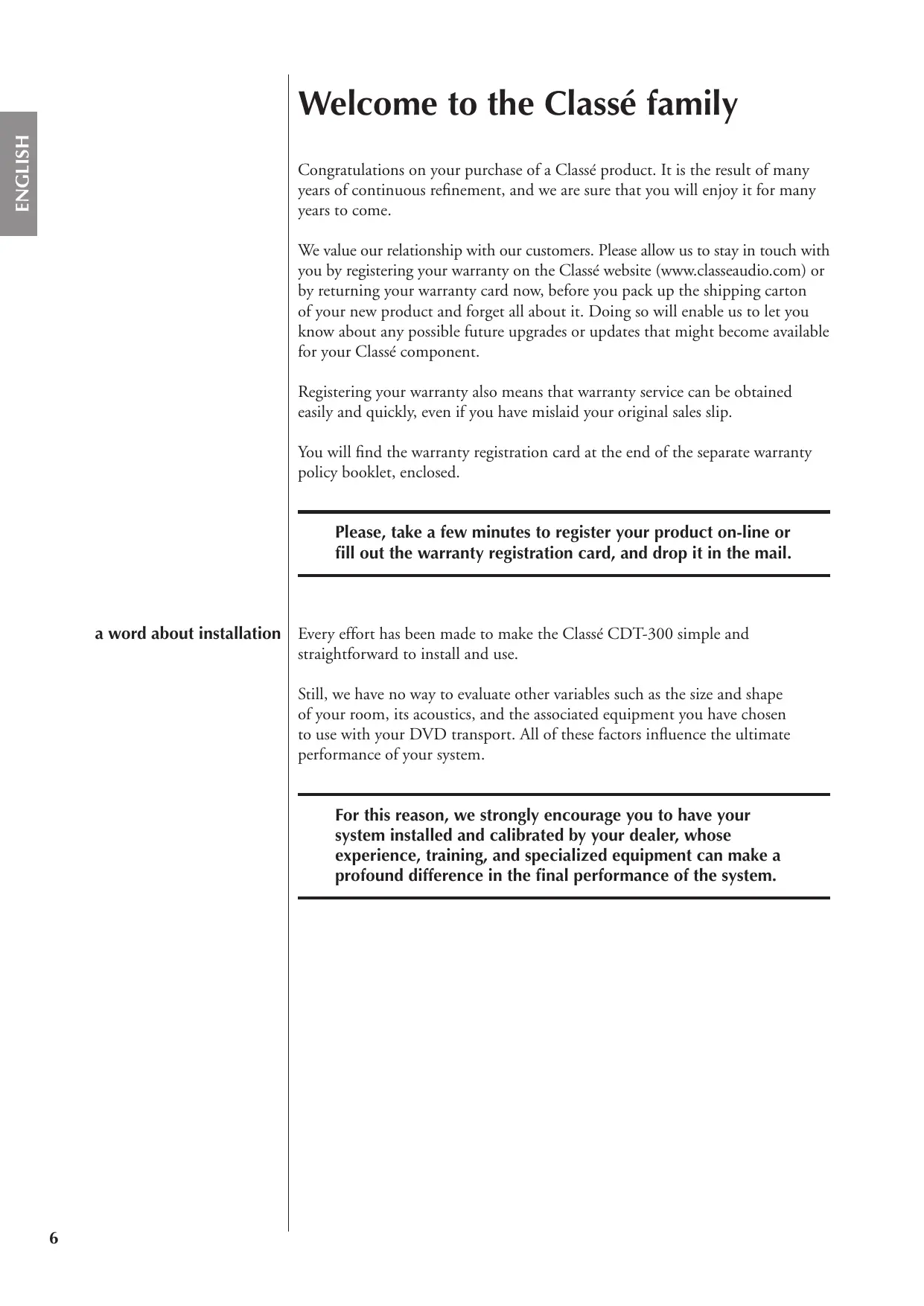 ENGLISH

Welcome to the Classé family

Congratulations on your purchase of a Classé product. It is the result of many years of continuous refinement, and we are sure that you will enjoy it for many years to come.

We value our relationship with our customers. Please allow us to stay in touch with you by registering your warranty on the Classé website (www.classeaudio.com) or by returning your warranty card now, before you pack up the shipping carton of your new product and forget all about it. Doing so will enable us to let you know about any possible future upgrades or updates that might become available for your Classé component.

Registering your warranty also means that warranty service can be obtained easily and quickly, even if you have mislaid your original sales slip.

You will find the warranty registration card at the end of the separate warranty policy booklet, enclosed.

Please, take a few minutes to register your product on-line or fill out the warranty registration card, and drop it in the mail.

a word about installation

Every effort has been made to make the Classé CDT-300 simple and straightforward to install and use.

Still, we have no way to evaluate other variables such as the size and shape of your room, its acoustics, and the associated equipment you have chosen to use with your DVD transport. All of these factors influence the ultimate performance of your system.

For this reason, we strongly encourage you to have your system installed and calibrated by your dealer, whose experience, training, and specialized equipment can make a profound difference in the final performance of the system.

6